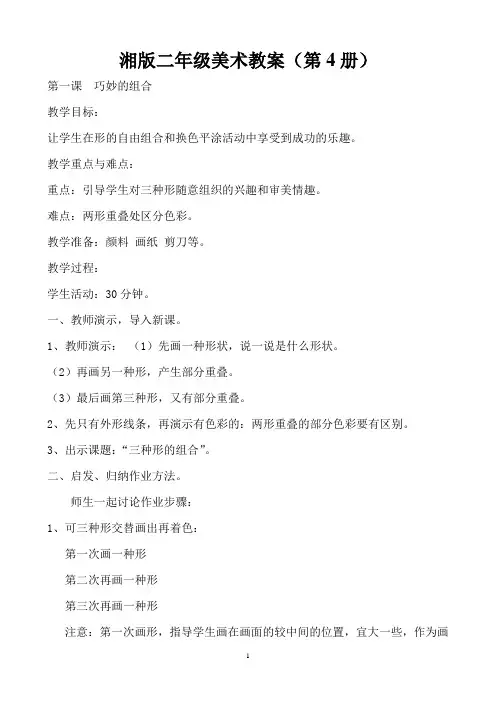 湘版二年级美术教案（第 4 册）

第一课　巧妙的组合

教学目标：

让学生在形的自由组合和换色平涂活动中享受到成功的乐趣。

教学重点与难点：

重点：引导学生对三种形随意组织的兴趣和审美情趣。

难点：两形重叠处区分色彩。

教学准备：颜料　画纸　剪刀等。

教学过程：

学生活动：30 分钟。

一、教师演示，导入新课。

1、教师演示：（1）先画一种形状，说一说是什么形状。

（2）再画另一种形，产生部分重叠。

（3）最后画第三种形，又有部分重叠。

2、先只有外形线条，再演示有色彩的：两形重叠的部分色彩要有区别。

3、出示课题：“三种形的组合”。

二、启发、归纳作业方法。

师生一起讨论作业步骤：

1、可三种形交替画出再着色：

第一次画一种形

第二次再画一种形

第三次再画一种形

注意：第一次画形，指导学生画在画面的较中间的位置，宜大一些，作为画

1